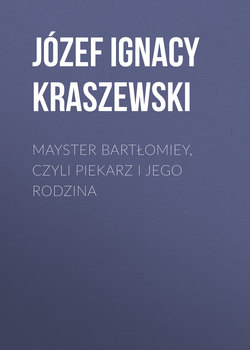 JÓZEF IGNACY KRASZEWSKI

MAYSTER BARTŁOMIEY, CZYLI PIEKARZ I JEGO RODZINA